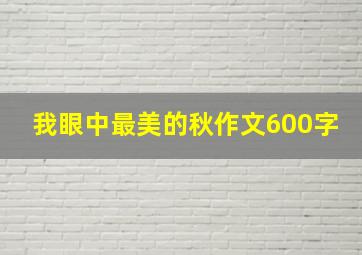 我眼中最美的秋作文600字